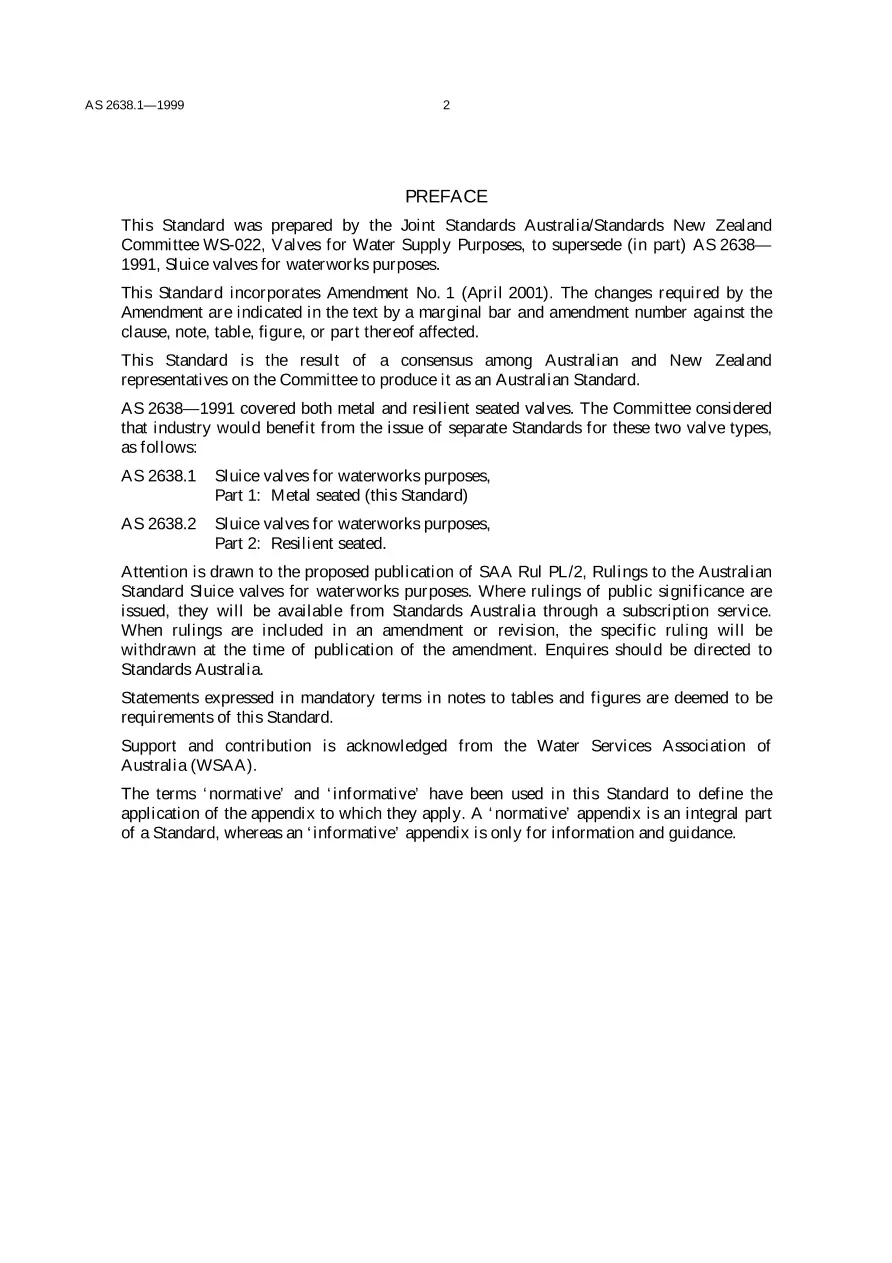 AS 2638.1—1999 2

PREFACE

This Standard was prepared by the Joint Standards Australia/Standards New Zealand Committee WS-022, Valves for Water Supply Purposes, to supersede (in part) AS 2638—1991, Sluice valves for waterworks purposes.

This Standard incorporates Amendment No. 1 (April 2001). The changes required by the Amendment are indicated in the text by a marginal bar and amendment number against the clause, note, table, figure, or part thereof affected.

This Standard is the result of a consensus among Australian and New Zealand representatives on the Committee to produce it as an Australian Standard.

AS 2638—1991 covered both metal and resilient seated valves. The Committee considered that industry would benefit from the issue of separate Standards for these two valve types, as follows:

AS 2638.1 Sluice valves for waterworks purposes,
Part 1: Metal seated (this Standard)

AS 2638.2 Sluice valves for waterworks purposes,
Part 2: Resilient seated.

Attention is drawn to the proposed publication of SAA Rul PL/2, Rulings to the Australian Standard Sluice valves for waterworks purposes. Where rulings of public significance are issued, they will be available from Standards Australia through a subscription service. When rulings are included in an amendment or revision, the specific ruling will be withdrawn at the time of publication of the amendment. Enquires should be directed to Standards Australia.

Statements expressed in mandatory terms in notes to tables and figures are deemed to be requirements of this Standard.

Support and contribution is acknowledged from the Water Services Association of Australia (WSAA).

The terms 'normative' and 'informative' have been used in this Standard to define the application of the appendix to which they apply. A 'normative' appendix is an integral part of a Standard, whereas an 'informative' appendix is only for information and guidance.